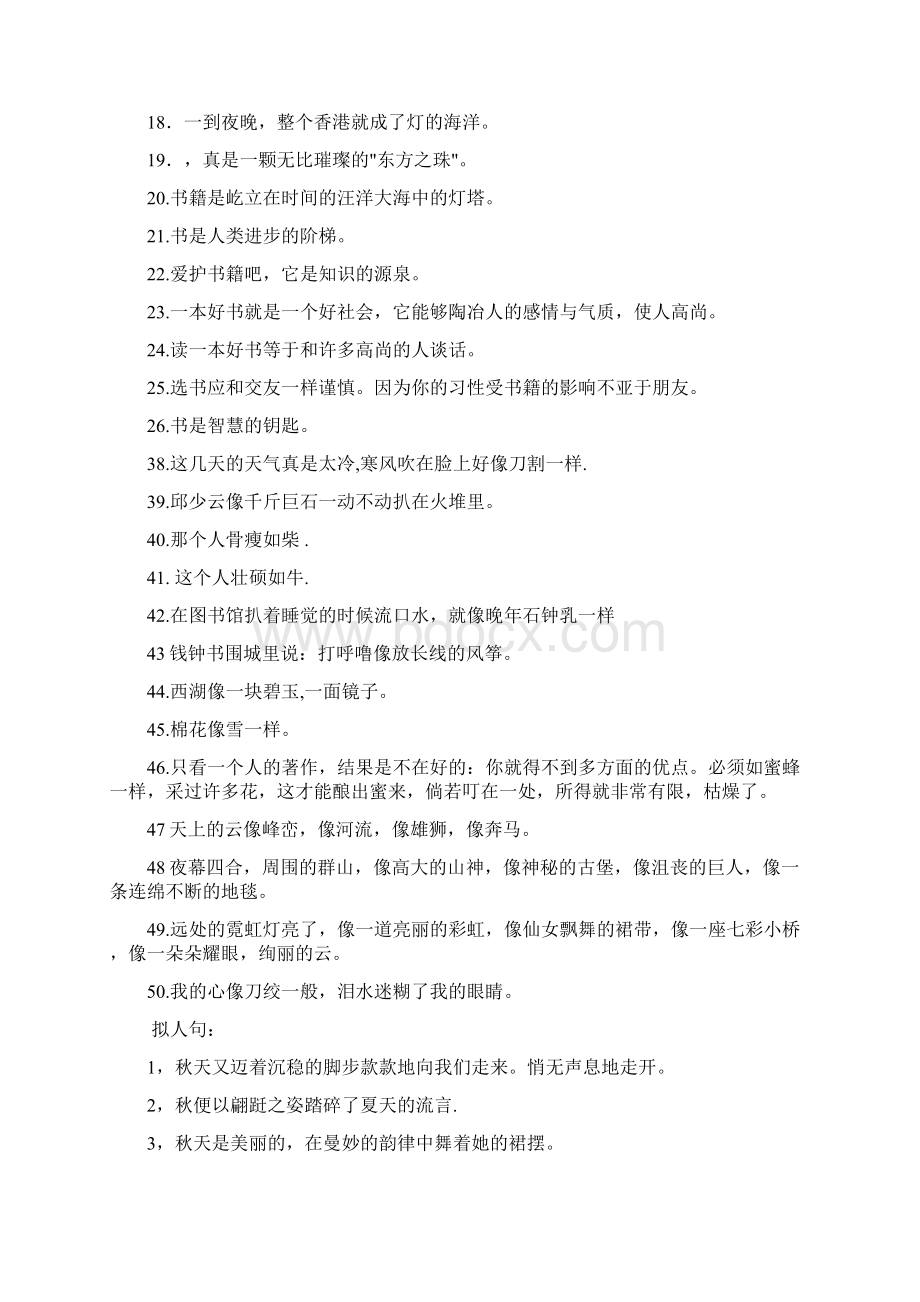 18．一到夜晚，整个香港就成了灯的海洋。

19．，真是一颗无比璀璨的"东方之珠"。

20.书籍是屹立在时间的汪洋大海中的灯塔。

21.书是人类进步的阶梯。

22.爱护书籍吧，它是知识的源泉。

23.一本好书就是一个好社会，它能够陶冶人的感情与气质，使人高尚。

24.读一本好书等于和许多高尚的人谈话。

25.选书应和交友一样谨慎。因为你的习性受书籍的影响不亚于朋友。

26.书是智慧的钥匙。

38.这几天的天气真是太冷,寒风吹在脸上好像刀割一样.

39.邱少云像千斤巨石一动不动扒在火堆里。

40.那个人骨瘦如柴 .

41. 这个人壮硕如牛.

42.在图书馆扒着睡觉的时候流口水，就像晚年石钟乳一样

43 钱钟书围城里说：打呼噜像放长线的风筝。

44.西湖像一块碧玉,一面镜子。

45.棉花像雪一样。

46.只看一个人的著作，结果是不在好的：你就得不到多方面的优点。必须如蜜蜂一样，采过许多花，这才能酿出蜜来，倘若叮在一处，所得就非常有限，枯燥了。

47 天上的云像峰峦，像河流，像雄狮，像奔马。

48 夜幕四合，周围的群山，像高大的山神，像神秘的古堡，像沮丧的巨人，像一条连绵不断的地毯。

49.远处的霓虹灯亮了，像一道亮丽的彩虹，像仙女飘舞的裙带，像一座七彩小桥，像一朵朵耀眼，绚丽的云。

50.我的心像刀绞一般，泪水迷糊了我的眼睛。

拟人句：

1，秋天又迈着沉稳的脚步款款地向我们走来。悄无声息地走开。

2，秋便以翩跹之姿踏碎了夏天的流言.

3，秋天是美丽的，在曼妙的韵律中舞着她的裙摆。

www.bdocx.com